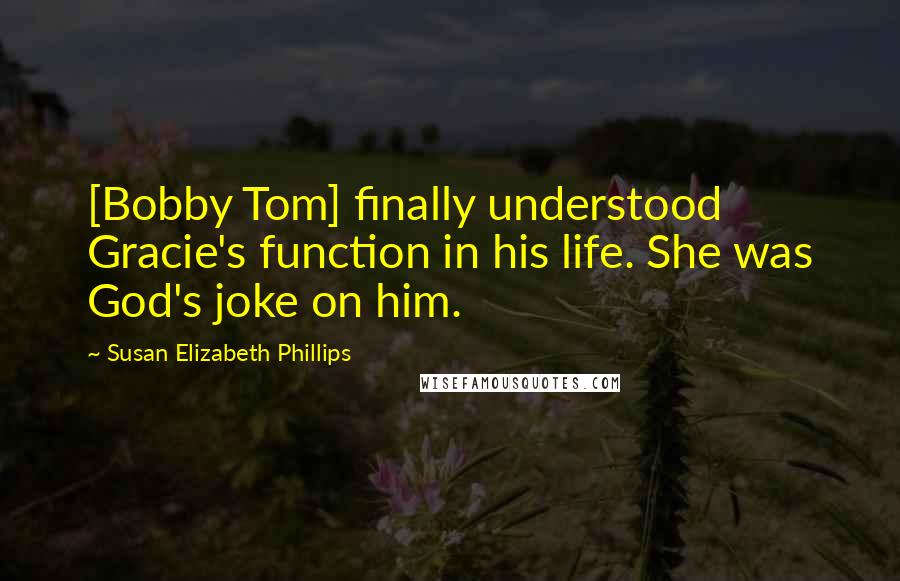 [Bobby Tom] finally understood Gracie's function in his life. She was God's joke on him.

~ Susan Elizabeth Phillips

WISEFAMOUSQUOTES.COM